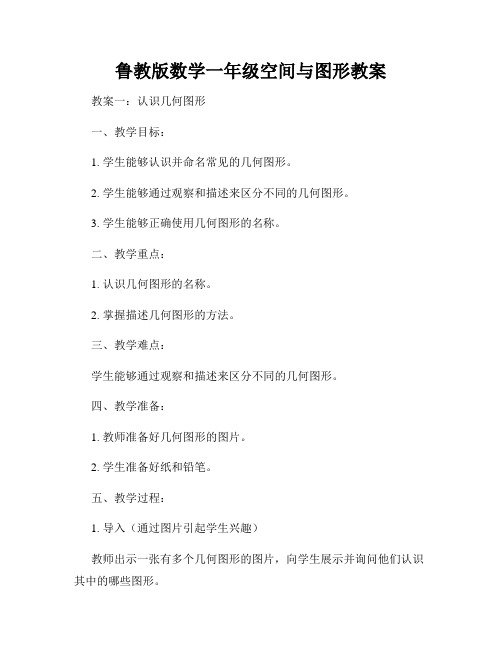 鲁教版数学一年级空间与图形教案

教案一：认识几何图形

一、教学目标：

1. 学生能够认识并命名常见的几何图形。

2. 学生能够通过观察和描述来区分不同的几何图形。

3. 学生能够正确使用几何图形的名称。

二、教学重点：

1. 认识几何图形的名称。

2. 掌握描述几何图形的方法。

三、教学难点：

学生能够通过观察和描述来区分不同的几何图形。

四、教学准备：

1. 教师准备好几何图形的图片。

2. 学生准备好纸和铅笔。

五、教学过程：

1. 导入（通过图片引起学生兴趣）

教师出示一张有多个几何图形的图片，向学生展示并询问他们认识其中的哪些图形。